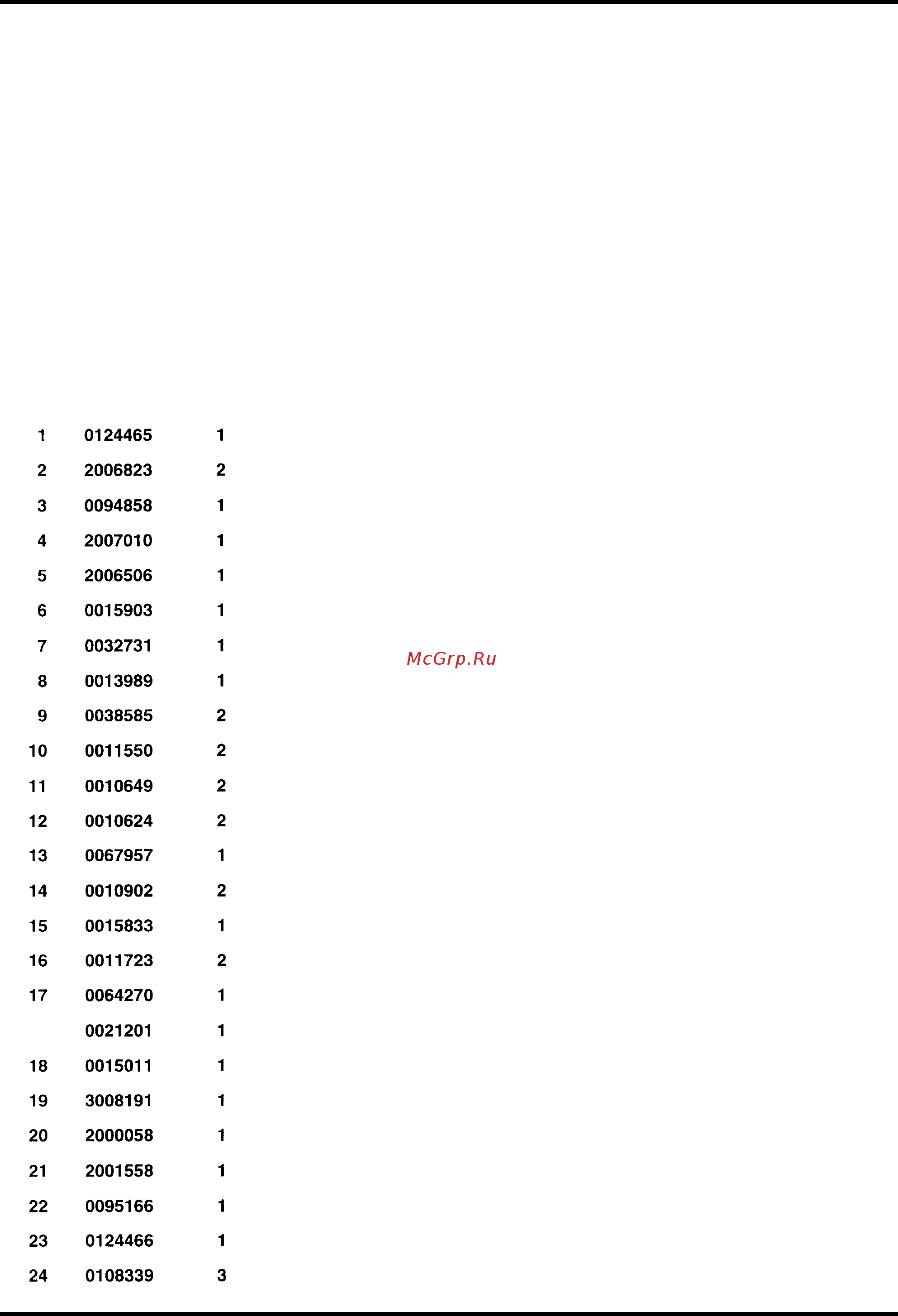 | | | |
|---|---|---|
| 1 | 0124465 | 1 |
| 2 | 2006823 | 2 |
| 3 | 0094858 | 1 |
| 4 | 2007010 | 1 |
| 5 | 2006506 | 1 |
| 6 | 0015903 | 1 |
| 7 | 0032731 | 1 |
| 8 | 0013989 | 1 |
| 9 | 0038585 | 2 |
| 10 | 0011550 | 2 |
| 11 | 0010649 | 2 |
| 12 | 0010624 | 2 |
| 13 | 0067957 | 1 |
| 14 | 0010902 | 2 |
| 15 | 0015833 | 1 |
| 16 | 0011723 | 2 |
| 17 | 0064270 | 1 |
| | 0021201 | 1 |
| 18 | 0015011 | 1 |
| 19 | 3008191 | 1 |
| 20 | 2000058 | 1 |
| 21 | 2001558 | 1 |
| 22 | 0095166 | 1 |
| 23 | 0124466 | 1 |
| 24 | 0108339 | 3 |

McGrp.Ru